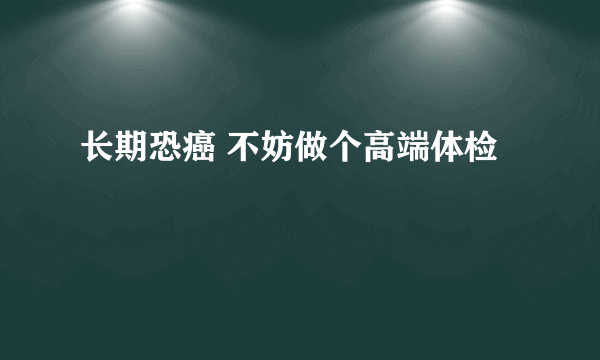 长期恐癌 不妨做个高端体检